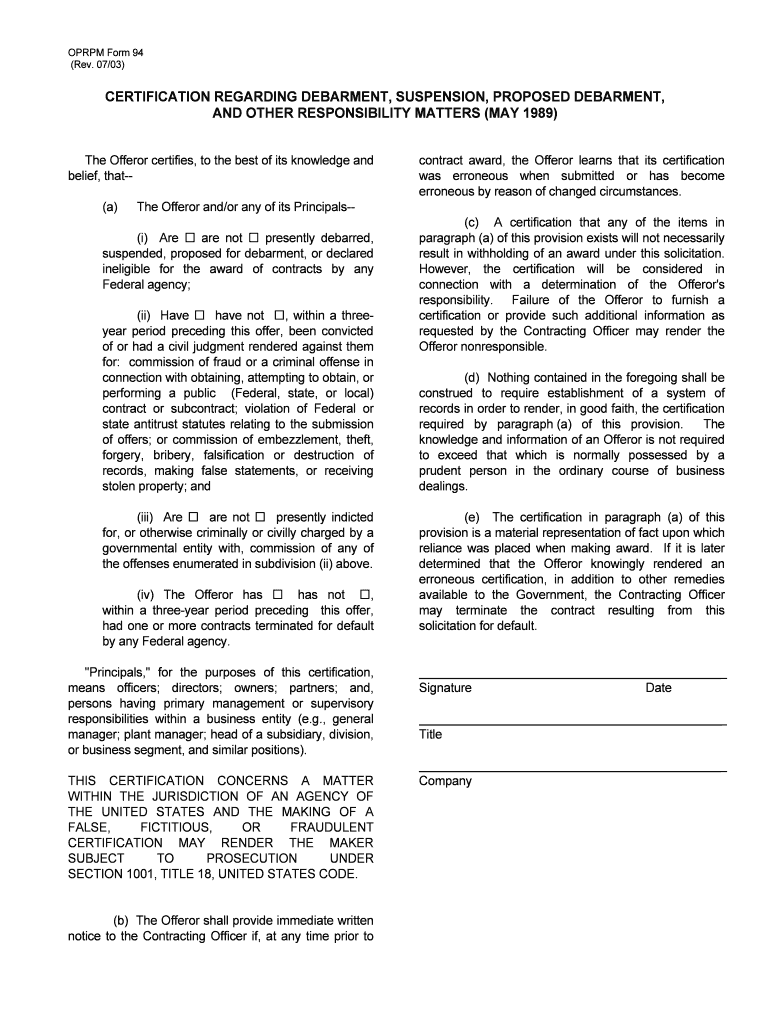 OPRPM Form 94
(Rev. 07/03)

CERTIFICATION REGARDING DEBARMENT, SUSPENSION, PROPOSED DEBARMENT, AND OTHER RESPONSIBILITY MATTERS (MAY 1989)

The Offeror certifies, to the best of its knowledge and belief, that--

(a) The Offeror and/or any of its Principals--

(i) Are ☐ are not ☐ presently debarred, suspended, proposed for debarment, or declared ineligible for the award of contracts by any Federal agency;

(ii) Have ☐ have not ☐, within a three-year period preceding this offer, been convicted of or had a civil judgment rendered against them for: commission of fraud or a criminal offense in connection with obtaining, attempting to obtain, or performing a public (Federal, state, or local) contract or subcontract; violation of Federal or state antitrust statutes relating to the submission of offers; or commission of embezzlement, theft, forgery, bribery, falsification or destruction of records, making false statements, or receiving stolen property; and

(iii) Are ☐ are not ☐ presently indicted for, or otherwise criminally or civilly charged by a governmental entity with, commission of any of the offenses enumerated in subdivision (ii) above.

(iv) The Offeror has ☐ has not ☐, within a three-year period preceding this offer, had one or more contracts terminated for default by any Federal agency.

"Principals," for the purposes of this certification, means officers; directors; owners; partners; and, persons having primary management or supervisory responsibilities within a business entity (e.g., general manager; plant manager; head of a subsidiary, division, or business segment, and similar positions).

THIS CERTIFICATION CONCERNS A MATTER WITHIN THE JURISDICTION OF AN AGENCY OF THE UNITED STATES AND THE MAKING OF A FALSE, FICTITIOUS, OR FRAUDULENT CERTIFICATION MAY RENDER THE MAKER SUBJECT TO PROSECUTION UNDER SECTION 1001, TITLE 18, UNITED STATES CODE.

(b) The Offeror shall provide immediate written notice to the Contracting Officer if, at any time prior to contract award, the Offeror learns that its certification was erroneous when submitted or has become erroneous by reason of changed circumstances.

(c) A certification that any of the items in paragraph (a) of this provision exists will not necessarily result in withholding of an award under this solicitation. However, the certification will be considered in connection with a determination of the Offeror's responsibility. Failure of the Offeror to furnish a certification or provide such additional information as requested by the Contracting Officer may render the Offeror nonresponsible.

(d) Nothing contained in the foregoing shall be construed to require establishment of a system of records in order to render, in good faith, the certification required by paragraph (a) of this provision. The knowledge and information of an Offeror is not required to exceed that which is normally possessed by a prudent person in the ordinary course of business dealings.

(e) The certification in paragraph (a) of this provision is a material representation of fact upon which reliance was placed when making award. If it is later determined that the Offeror knowingly rendered an erroneous certification, in addition to other remedies available to the Government, the Contracting Officer may terminate the contract resulting from this solicitation for default.

Signature Date

Title

Company